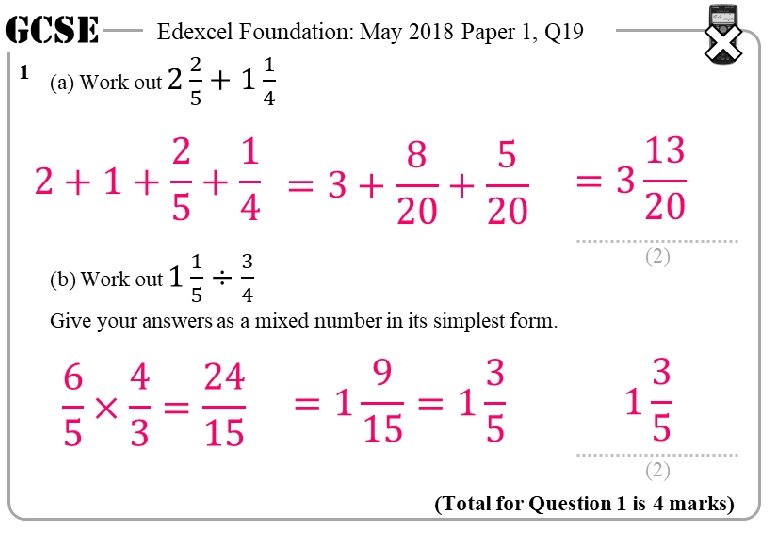 GCSE Edexcel Foundation: May 2018 Paper 1, Q19

1 (a) Work out $2\frac{2}{5} + 1\frac{1}{4}$

$2 + 1 + \frac{2}{5} + \frac{1}{4} = 3 + \frac{8}{20} + \frac{5}{20} = 3\frac{13}{20}$

(2)

(b) Work out $1\frac{1}{5} \div \frac{3}{4}$

Give your answers as a mixed number in its simplest form.

$\frac{6}{5} \times \frac{4}{3} = \frac{24}{15} = 1\frac{9}{15} = 1\frac{3}{5}$

$1\frac{3}{5}$

(2)

(Total for Question 1 is 4 marks)